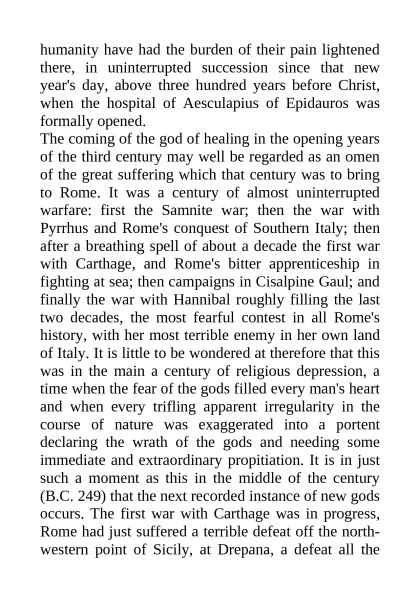 humanity have had the burden of their pain lightened there, in uninterrupted succession since that new year's day, above three hundred years before Christ, when the hospital of Aesculapius of Epidauros was formally opened.
The coming of the god of healing in the opening years of the third century may well be regarded as an omen of the great suffering which that century was to bring to Rome. It was a century of almost uninterrupted warfare: first the Samnite war; then the war with Pyrrhus and Rome's conquest of Southern Italy; then after a breathing spell of about a decade the first war with Carthage, and Rome's bitter apprenticeship in fighting at sea; then campaigns in Cisalpine Gaul; and finally the war with Hannibal roughly filling the last two decades, the most fearful contest in all Rome's history, with her most terrible enemy in her own land of Italy. It is little to be wondered at therefore that this was in the main a century of religious depression, a time when the fear of the gods filled every man's heart and when every trifling apparent irregularity in the course of nature was exaggerated into a portent declaring the wrath of the gods and needing some immediate and extraordinary propitiation. It is in just such a moment as this in the middle of the century (B.C. 249) that the next recorded instance of new gods occurs. The first war with Carthage was in progress, Rome had just suffered a terrible defeat off the north-western point of Sicily, at Drepana, a defeat all the